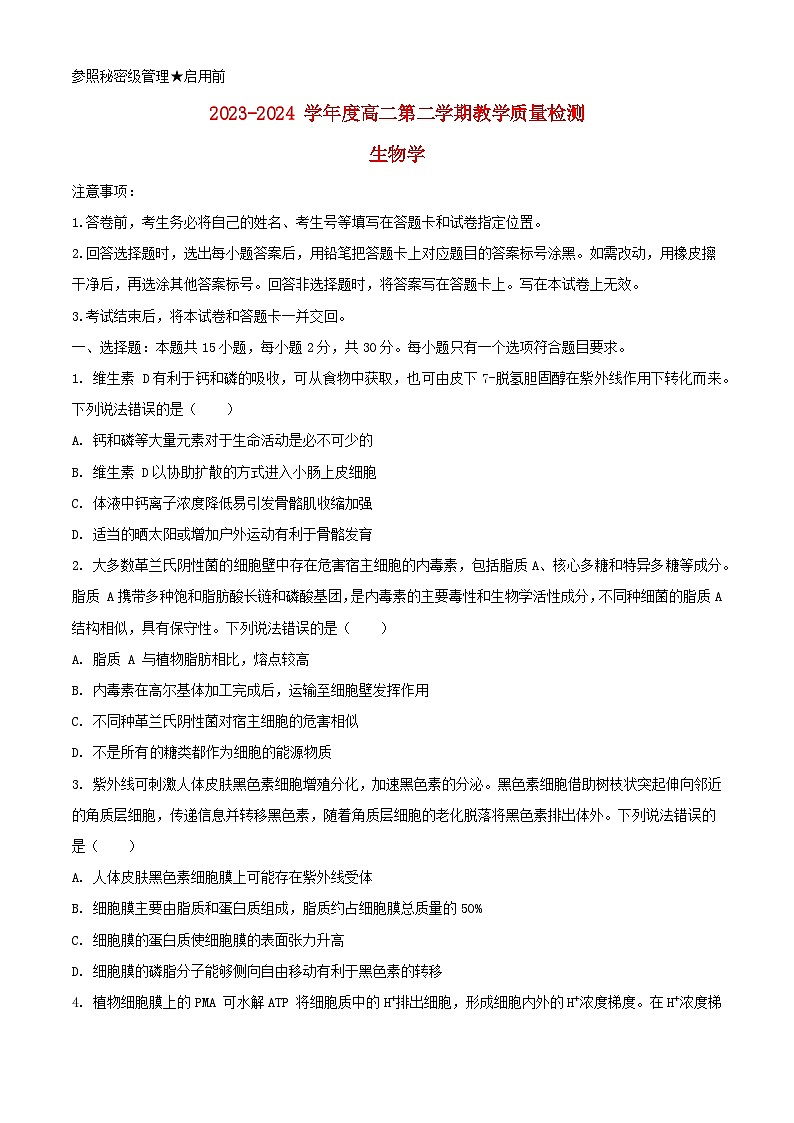 参照秘密级管理★启用前

2023-2024 学年度高二第二学期教学质量检测

生物学

注意事项：

1.答卷前，考生务必将自己的姓名、考生号等填写在答题卡和试卷指定位置。

2.回答选择题时，选出每小题答案后，用铅笔把答题卡上对应题目的答案标号涂黑。如需改动，用橡皮擦干净后，再选涂其他答案标号。回答非选择题时，将答案写在答题卡上。写在本试卷上无效。

3.考试结束后，将本试卷和答题卡一并交回。

一、选择题：本题共 15 小题，每小题 2 分，共 30 分。每小题只有一个选项符合题目要求。

1. 维生素 D 有利于钙和磷的吸收，可从食物中获取，也可由皮下 7-脱氢胆固醇在紫外线作用下转化而来。下列说法错误的是（　　）

A. 钙和磷等大量元素对于生命活动是必不可少的

B. 维生素 D 以协助扩散的方式进入小肠上皮细胞

C. 体液中钙离子浓度降低易引发骨骼肌收缩加强

D. 适当的晒太阳或增加户外运动有利于骨骼发育

2. 大多数革兰氏阴性菌的细胞壁中存在危害宿主细胞的内毒素，包括脂质 A、核心多糖和特异多糖等成分。脂质 A 携带多种饱和脂肪酸长链和磷酸基团，是内毒素的主要毒性和生物学活性成分，不同种细菌的脂质 A 结构相似，具有保守性。下列说法错误的是（　　）

A. 脂质 A 与植物脂肪相比，熔点较高

B. 内毒素在高尔基体加工完成后，运输至细胞壁发挥作用

C. 不同种革兰氏阴性菌对宿主细胞的危害相似

D. 不是所有的糖类都作为细胞的能源物质

3. 紫外线可刺激人体皮肤黑色素细胞增殖分化，加速黑色素的分泌。黑色素细胞借助树枝状突起伸向邻近的角质层细胞，传递信息并转移黑色素，随着角质层细胞的老化脱落将黑色素排出体外。下列说法错误的是（　　）

A. 人体皮肤黑色素细胞膜上可能存在紫外线受体

B. 细胞膜主要由脂质和蛋白质组成，脂质约占细胞膜总质量的 50%

C. 细胞膜的蛋白质使细胞膜的表面张力升高

D. 细胞膜的磷脂分子能够侧向自由移动有利于黑色素的转移

4. 植物细胞膜上的 PMA 可水解 ATP 将细胞质中的 $H^+$排出细胞，形成细胞内外的 $H^+$浓度梯度。在 $H^+$浓度梯